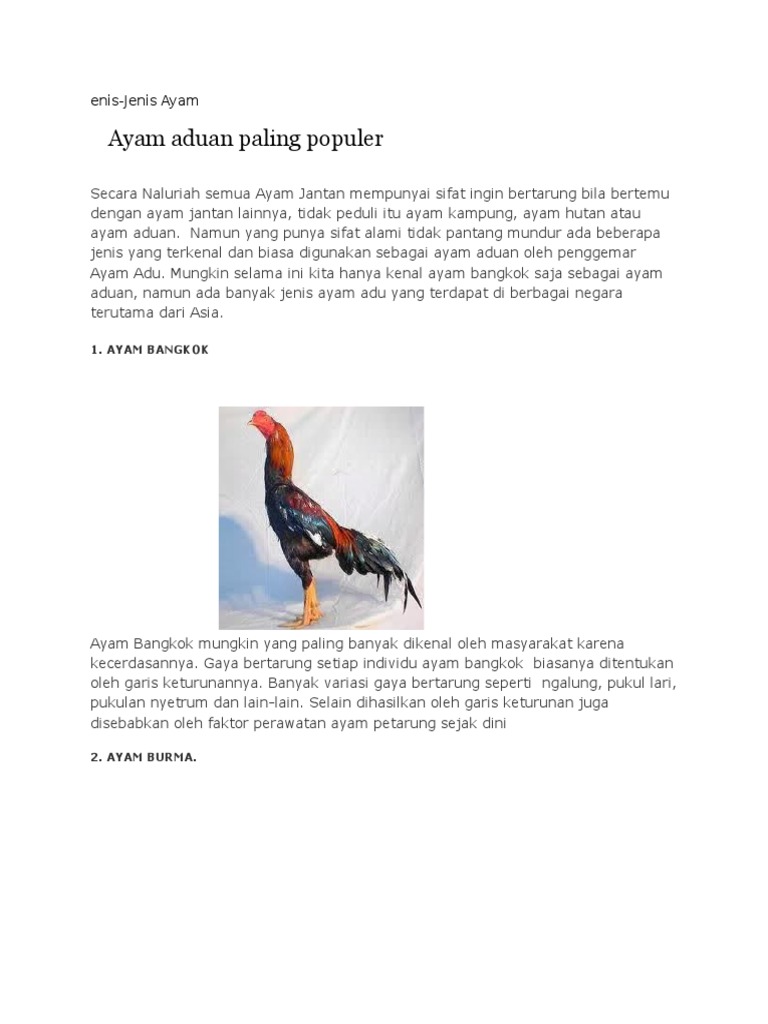 enis-Jenis Ayam

Ayam aduan paling populer

Secara Naluriah semua Ayam Jantan mempunyai sifat ingin bertarung bila bertemu dengan ayam jantan lainnya, tidak peduli itu ayam kampung, ayam hutan atau ayam aduan. Namun yang punya sifat alami tidak pantang mundur ada beberapa jenis yang terkenal dan biasa digunakan sebagai ayam aduan oleh penggemar Ayam Adu. Mungkin selama ini kita hanya kenal ayam bangkok saja sebagai ayam aduan, namun ada banyak jenis ayam adu yang terdapat di berbagai negara terutama dari Asia.

1. AYAM BANGKOK

Ayam Bangkok mungkin yang paling banyak dikenal oleh masyarakat karena kecerdasannya. Gaya bertarung setiap individu ayam bangkok biasanya ditentukan oleh garis keturunannya. Banyak variasi gaya bertarung seperti ngalung, pukul lari, pukulan nyetrum dan lain-lain. Selain dihasilkan oleh garis keturunan juga disebabkan oleh faktor perawatan ayam petarung sejak dini

2. AYAM BURMA.